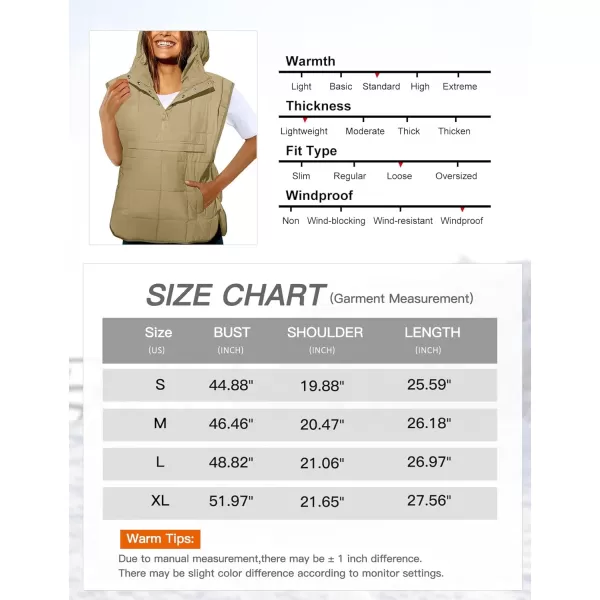 Warmth

Light Basic Standard High Extreme

Thickness

Lightweight Moderate Thick Thicken

Fit Type

Slim Regular Loose Oversized

Windproof

Non Wind-blocking Wind-resistant Windproof

SIZE CHART (Garment Measurement)

| Size (US) | BUST (INCH) | SHOULDER (INCH) | LENGTH (INCH) |
|---|---|---|---|
| S | 44.88" | 19.88" | 25.59" |
| M | 46.46" | 20.47" | 26.18" |
| L | 48.82" | 21.06" | 26.97" |
| XL | 51.97" | 21.65" | 27.56" |

Warm Tips:

Due to manual measurement,there may be ± 1 inch difference.
There may be slight color difference according to monitor settings.